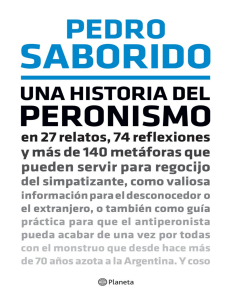 PEDRO SABORIDO

UNA HISTORIA DEL PERONISMO

en 27 relatos, 74 reflexiones y más de 140 metáforas que pueden servir para regocijo del simpatizante, como valiosa información para el desconocedor o el extranjero, o también como guía práctica para que el antiperonista pueda acabar de una vez por todas con el monstruo que desde hace más de 70 años azota a la Argentina. Y coso

Planeta